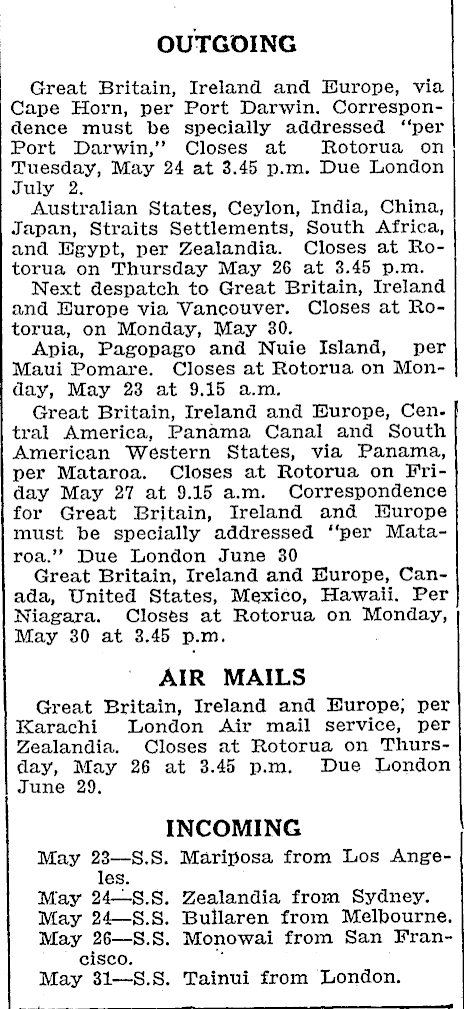 OUTGOING

Great Britain, Ireland and Europe, via Cape Horn, per Port Darwin. Correspondence must be specially addressed "per Port Darwin," Closes at Rotorua on Tuesday, May 24 at 3.45 p.m. Due London July 2.

Australian States, Ceylon, India, China, Japan, Straits Settlements, South Africa, and Egypt, per Zealandia. Closes at Rotorua on Thursday May 26 at 3.45 p.m.

Next despatch to Great Britain, Ireland and Europe via Vancouver. Closes at Rotorua, on Monday, May 30.

Apia, Pagopago and Nuie Island, per Maui Pomare. Closes at Rotorua on Monday, May 23 at 9.15 a.m.

Great Britain, Ireland and Europe, Central America, Panama Canal and South American Western States, via Panama, per Mataroa. Closes at Rotorua on Friday May 27 at 9.15 a.m. Correspondence for Great Britain, Ireland and Europe must be specially addressed "per Mataroa." Due London June 30

Great Britain, Ireland and Europe, Canada, United States, Mexico, Hawaii. Per Niagara. Closes at Rotorua on Monday, May 30 at 3.45 p.m.

AIR MAILS

Great Britain, Ireland and Europe, per Karachi London Air mail service, per Zealandia. Closes at Rotorua on Thursday, May 26 at 3.45 p.m. Due London June 29.

INCOMING

May 23—S.S. Mariposa from Los Angeles.
May 24—S.S. Zealandia from Sydney.
May 24—S.S. Bullaren from Melbourne.
May 26—S.S. Monowai from San Francisco.
May 31—S.S. Tainui from London.